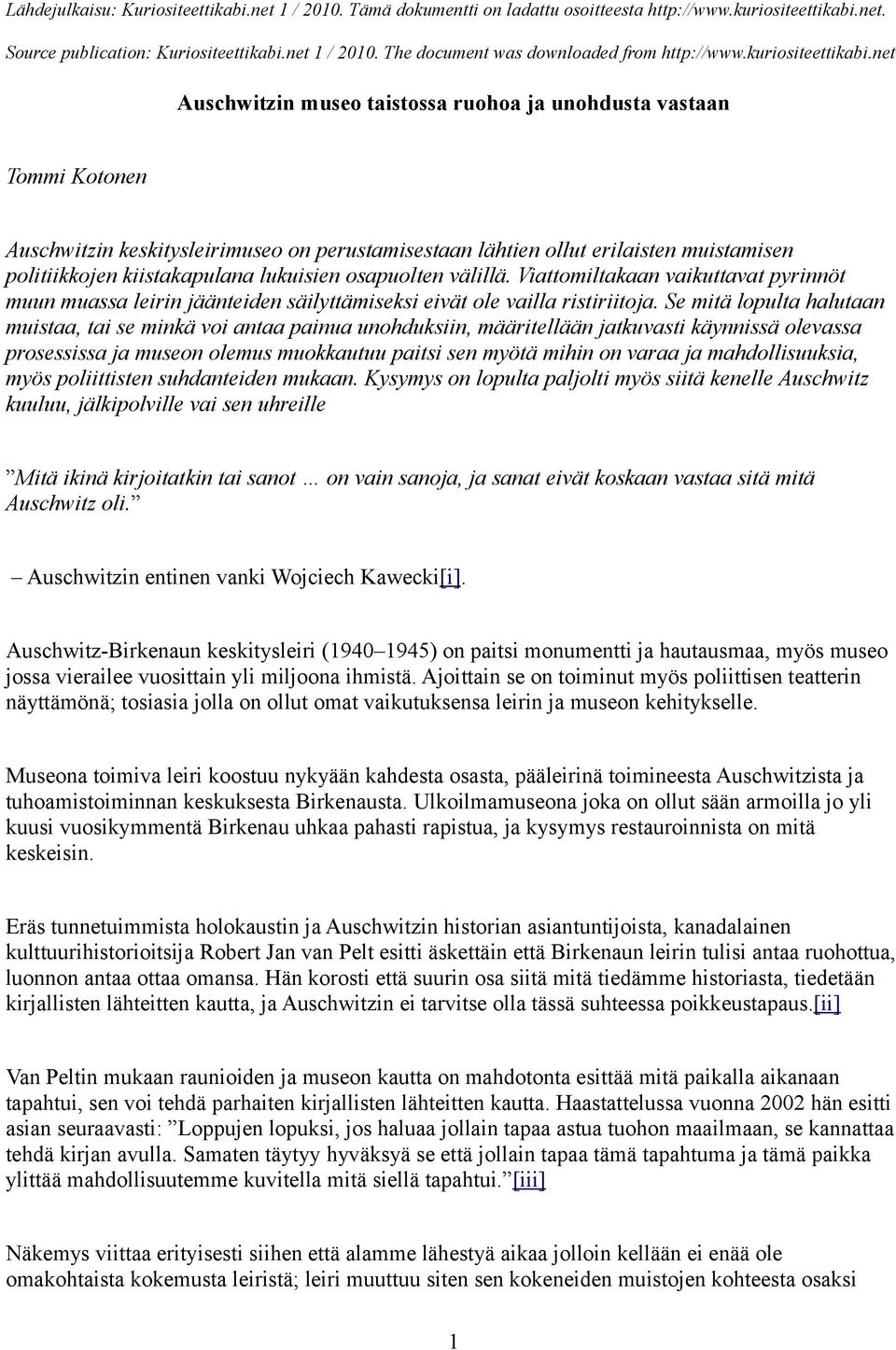 Lähdejulkaisu: Kuriositeettikabi.net 1 / 2010. Tämä dokumentti on ladattu osoitteesta http://www.kuriositeettikabi.net.
Source publication: Kuriositeettikabi.net 1 / 2010. The document was downloaded from http://www.kuriositeettikabi.net

Auschwitzin museo taistossa ruohoa ja unohdusta vastaan

Tommi Kotonen

Auschwitzin keskitysleirimuseo on perustamisestaan lähtien ollut erilaisten muistamisen politiikkojen kiistakapulana lukuisien osapuolten välillä. Viattomiltakaan vaikuttavat pyrinnöt muun muassa leirin jäänteiden säilyttämiseksi eivät ole vailla ristiriitoja. Se mitä lopulta halutaan muistaa, tai se minkä voi antaa painua unohduksiin, määritellään jatkuvasti käynnissä olevassa prosessissa ja museon olemus muokkautuu paitsi sen myötä mihin on varaa ja mahdollisuuksia, myös poliittisten suhdanteiden mukaan. Kysymys on lopulta paljolti myös siitä kenelle Auschwitz kuuluu, jälkipolville vai sen uhreille

”Mitä ikinä kirjoitatkin tai sanot … on vain sanoja, ja sanat eivät koskaan vastaa sitä mitä Auschwitz oli.”

– Auschwitzin entinen vanki Wojciech Kawecki[i].

Auschwitz-Birkenaun keskitysleiri (1940–1945) on paitsi monumentti ja hautausmaa, myös museo jossa vierailee vuosittain yli miljoona ihmistä. Ajoittain se on toiminut myös poliittisen teatterin näyttämönä; tosiasia jolla on ollut omat vaikutuksensa leirin ja museon kehitykselle.

Museona toimiva leiri koostuu nykyään kahdesta osasta, pääleirinä toimineesta Auschwitzista ja tuhoamistoiminnan keskuksesta Birkenausta. Ulkoilmamuseona joka on ollut sään armoilla jo yli kuusi vuosikymmentä Birkenau uhkaa pahasti rapistua, ja kysymys restauroinnista on mitä keskeisin.

Eräs tunnetuimmista holokaustin ja Auschwitzin historian asiantuntijoista, kanadalainen kulttuurihistorioitsija Robert Jan van Pelt esitti äskettäin että Birkenaun leirin tulisi antaa ruohottua, luonnon antaa ottaa omansa. Hän korosti että suurin osa siitä mitä tiedämme historiasta, tiedetään kirjallisten lähteitten kautta, ja Auschwitzin ei tarvitse olla tässä suhteessa poikkeustapaus.[ii]

Van Peltin mukaan raunioiden ja museon kautta on mahdotonta esittää mitä paikalla aikanaan tapahtui, sen voi tehdä parhaiten kirjallisten lähteitten kautta. Haastattelussa vuonna 2002 hän esitti asian seuraavasti: ”Loppujen lopuksi, jos haluaa jollain tapaa astua tuohon maailmaan, se kannattaa tehdä kirjan avulla. Samaten täytyy hyväksyä se että jollain tapaa tämä tapahtuma ja tämä paikka ylittää mahdollisuutemme kuvitella mitä siellä tapahtui.”[iii]

Näkemys viittaa erityisesti siihen että alamme lähestyä aikaa jolloin kellään ei enää ole omakohtaista kokemusta leiristä; leiri muuttuu siten sen kokeneiden muistojen kohteesta osaksi

1